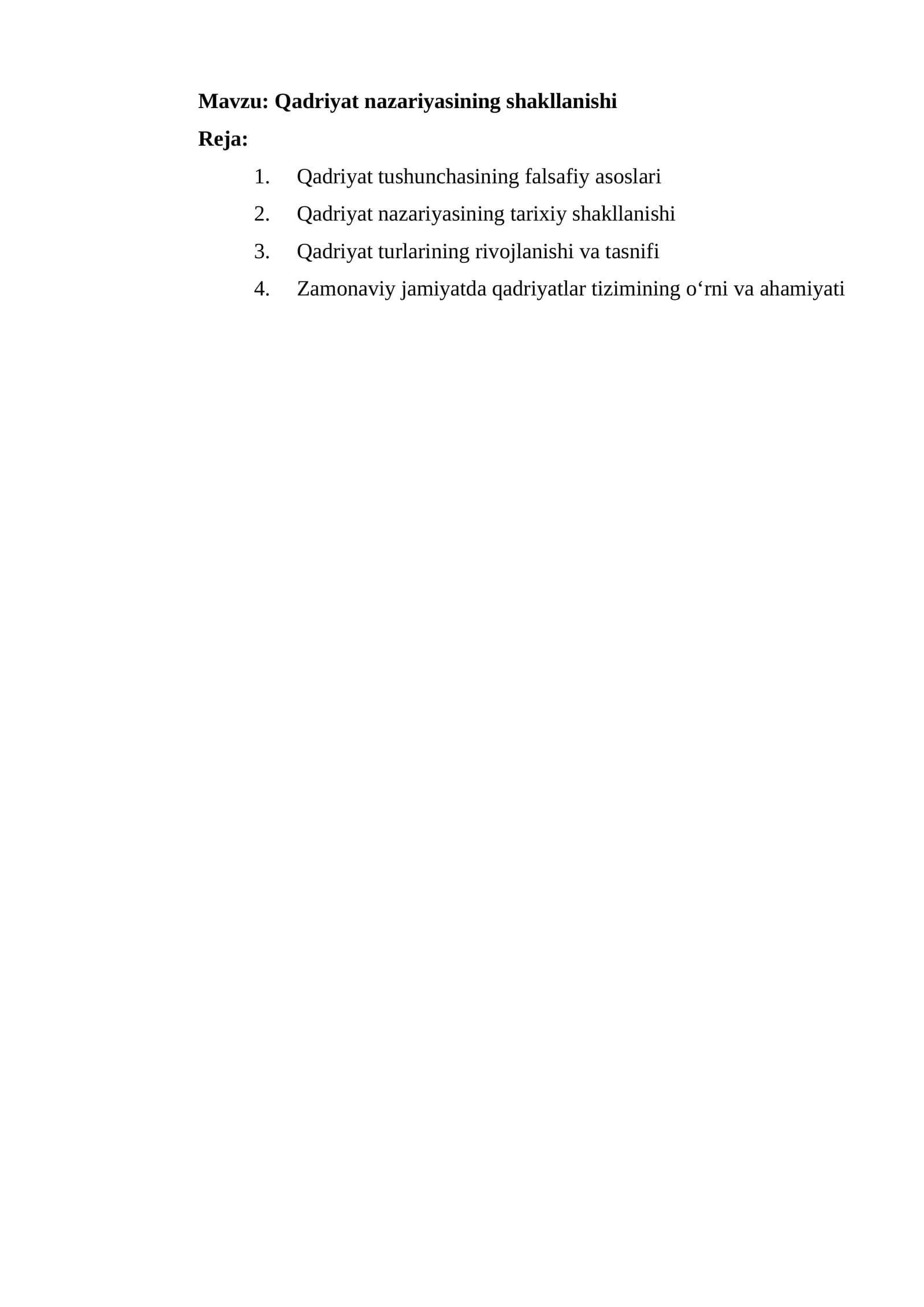 Mavzu: Qadriyat nazariyasining shakllanishi

Reja:

1. Qadriyat tushunchasining falsafiy asoslari
2. Qadriyat nazariyasining tarixiy shakllanishi
3. Qadriyat turlarining rivojlanishi va tasnifi
4. Zamonaviy jamiyatda qadriyatlar tizimining o'rni va ahamiyati